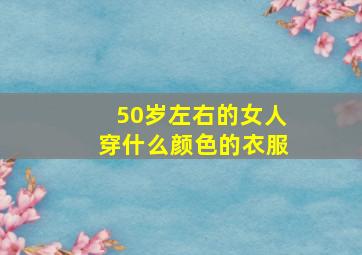 50岁左右的女人
穿什么颜色的衣服